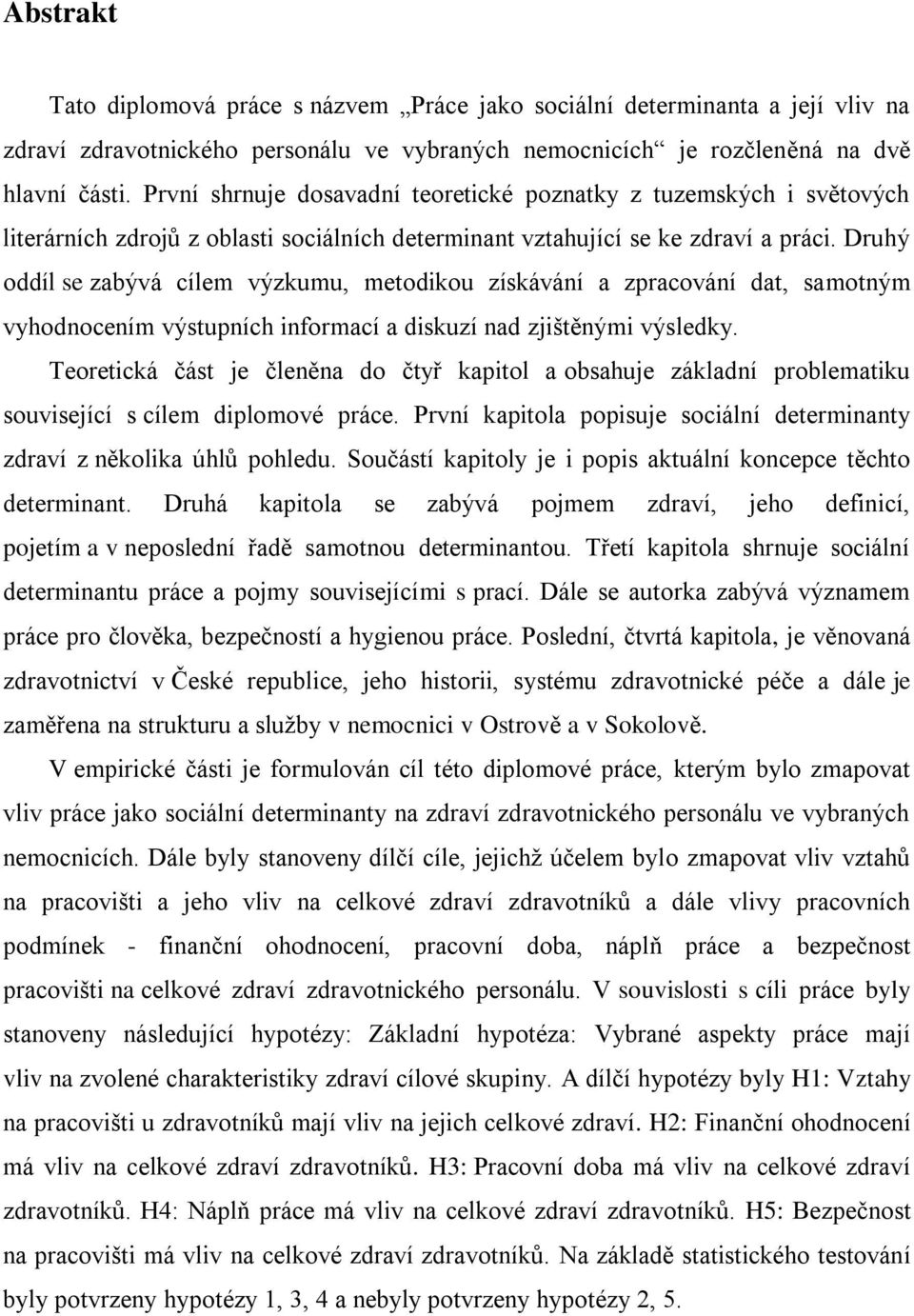 Abstrakt

Tato diplomová práce s názvem „Práce jako sociální determinanta a její vliv na zdraví zdravotnického personálu ve vybraných nemocnicích“ je rozčleněná na dvě hlavní části. První shrnuje dosavadní teoretické poznatky z tuzemských i světových literárních zdrojů z oblasti sociálních determinant vztahující se ke zdraví a práci. Druhý oddíl se zabývá cílem výzkumu, metodikou získávání a zpracování dat, samotným vyhodnocením výstupních informací a diskuzí nad zjištěnými výsledky.

Teoretická část je členěna do čtyř kapitol a obsahuje základní problematiku související s cílem diplomové práce. První kapitola popisuje sociální determinanty zdraví z několika úhlů pohledu. Součástí kapitoly je i popis aktuální koncepce těchto determinant. Druhá kapitola se zabývá pojmem zdraví, jeho definicí, pojetím a v neposlední řadě samotnou determinantou. Třetí kapitola shrnuje sociální determinantu práce a pojmy souvisejícími s prací. Dále se autorka zabývá významem práce pro člověka, bezpečností a hygienou práce. Poslední, čtvrtá kapitola, je věnovaná zdravotnictví v České republice, jeho historii, systému zdravotnické péče a dále je zaměřena na strukturu a služby v nemocnici v Ostrově a v Sokolově.

V empirické části je formulován cíl této diplomové práce, kterým bylo zmapovat vliv práce jako sociální determinanty na zdraví zdravotnického personálu ve vybraných nemocnicích. Dále byly stanoveny dílčí cíle, jejichž účelem bylo zmapovat vliv vztahů na pracovišti a jeho vliv na celkové zdraví zdravotníků a dále vlivy pracovních podmínek - finanční ohodnocení, pracovní doba, náplň práce a bezpečnost pracovišti na celkové zdraví zdravotnického personálu. V souvislosti s cíli práce byly stanoveny následující hypotézy: Základní hypotéza: Vybrané aspekty práce mají vliv na zvolené charakteristiky zdraví cílové skupiny. A dílčí hypotézy byly H1: Vztahy na pracovišti u zdravotníků mají vliv na jejich celkové zdraví. H2: Finanční ohodnocení má vliv na celkové zdraví zdravotníků. H3: Pracovní doba má vliv na celkové zdraví zdravotníků. H4: Náplň práce má vliv na celkové zdraví zdravotníků. H5: Bezpečnost na pracovišti má vliv na celkové zdraví zdravotníků. Na základě statistického testování byly potvrzeny hypotézy 1, 3, 4 a nebyly potvrzeny hypotézy 2, 5.